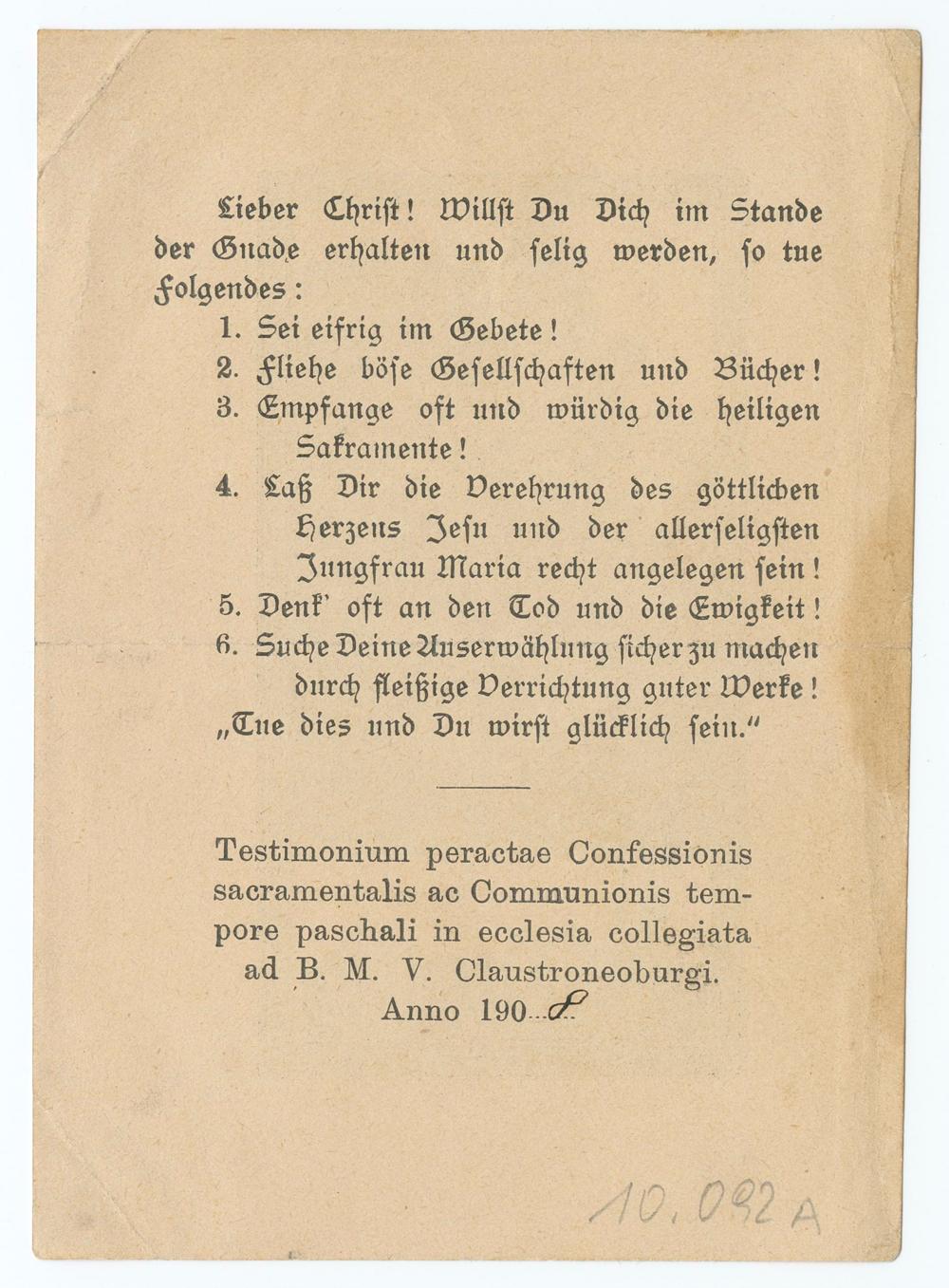 Lieber Christ! Willst Du Dich im Stande der Gnade erhalten und selig werden, so tue Folgendes:

1. Sei eifrig im Gebete!
2. Fliehe böse Gesellschaften und Bücher!
3. Empfange oft und würdig die heiligen Sakramente!
4. Laß Dir die Verehrung des göttlichen Herzens Jesu und der allerseligsten Jungfrau Maria recht angelegen sein!
5. Denk' oft an den Tod und die Ewigkeit!
6. Suche Deine Auserwählung sicher zu machen durch fleißige Verrichtung guter Werke!

„Tue dies und Du wirst glücklich sein."

Testimonium peractae Confessionis sacramentalis ac Communionis tempore paschali in ecclesia collegiata ad B. M. V. Claustroneoburgi.
Anno 190...8

10.092 A